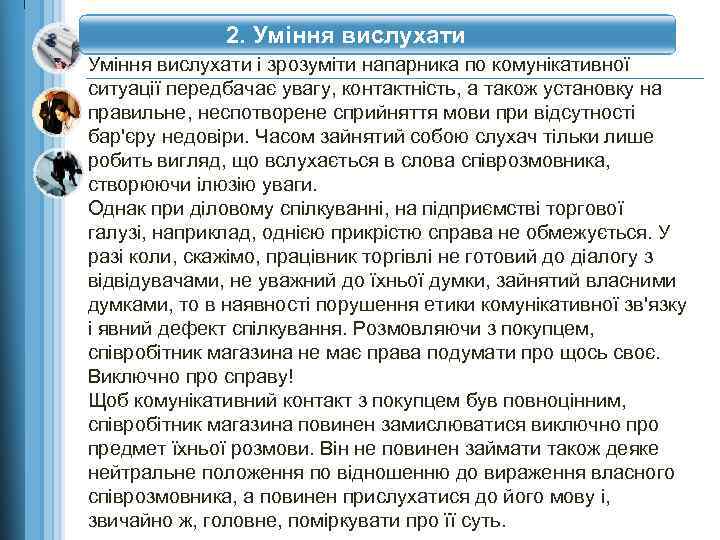 2. Уміння вислухати

Уміння вислухати і зрозуміти напарника по комунікативної ситуації передбачає увагу, контактність, а також установку на правильне, неспотворене сприйняття мови при відсутності бар'єру недовіри. Часом зайнятий собою слухач тільки лише робить вигляд, що вслухається в слова співрозмовника, створюючи ілюзію уваги.
Однак при діловому спілкуванні, на підприємстві торгової галузі, наприклад, однією прикрістю справа не обмежується. У разі коли, скажімо, працівник торгівлі не готовий до діалогу з відвідувачами, не уважний до їхньої думки, зайнятий власними думками, то в наявності порушення етики комунікативної зв'язку і явний дефект спілкування. Розмовляючи з покупцем, співробітник магазина не має права подумати про щось своє. Виключно про справу!
Щоб комунікативний контакт з покупцем був повноцінним, співробітник магазина повинен замислюватися виключно про предмет їхньої розмови. Він не повинен займати також деяке нейтральне положення по відношенню до вираження власного співрозмовника, а повинен прислухатися до його мову і, звичайно ж, головне, поміркувати про її суть.